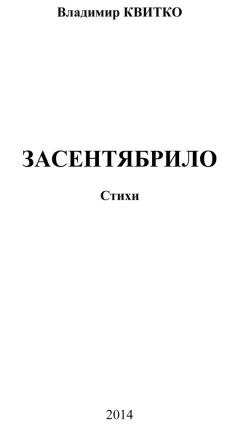 Владимир КВИТКО

ЗАСЕНТЯБРИЛО

Стихи

2014